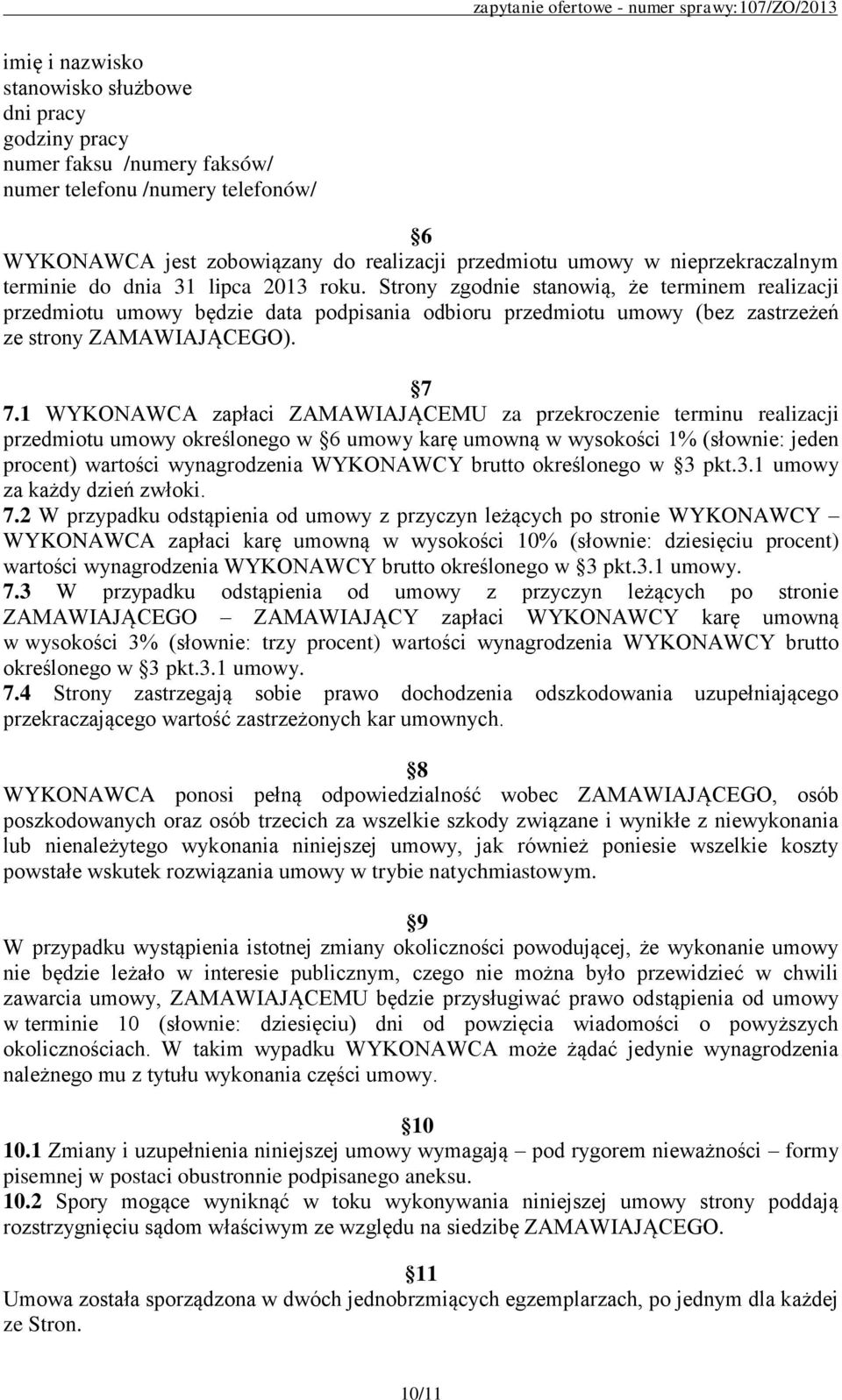 zapytanie ofertowe - numer sprawy:107/ZO/2013

imię i nazwisko
stanowisko służbowe
dni pracy
godziny pracy
numer faksu /numery faksów/
numer telefonu /numery telefonów/

§6
WYKONAWCA jest zobowiązany do realizacji przedmiotu umowy w nieprzekraczalnym terminie do dnia 31 lipca 2013 roku. Strony zgodnie stanowią, że terminem realizacji przedmiotu umowy będzie data podpisania odbioru przedmiotu umowy (bez zastrzeżeń ze strony ZAMAWIAJĄCEGO).

§7
7.1 WYKONAWCA zapłaci ZAMAWIAJĄCEMU za przekroczenie terminu realizacji przedmiotu umowy określonego w §6 umowy karę umowną w wysokości 1% (słownie: jeden procent) wartości wynagrodzenia WYKONAWCY brutto określonego w §3 pkt.3.1 umowy za każdy dzień zwłoki.
7.2 W przypadku odstąpienia od umowy z przyczyn leżących po stronie WYKONAWCY – WYKONAWCA zapłaci karę umowną w wysokości 10% (słownie: dziesięciu procent) wartości wynagrodzenia WYKONAWCY brutto określonego w §3 pkt.3.1 umowy.
7.3 W przypadku odstąpienia od umowy z przyczyn leżących po stronie ZAMAWIAJĄCEGO – ZAMAWIAJĄCY zapłaci WYKONAWCY karę umowną w wysokości 3% (słownie: trzy procent) wartości wynagrodzenia WYKONAWCY brutto określonego w §3 pkt.3.1 umowy.
7.4 Strony zastrzegają sobie prawo dochodzenia odszkodowania uzupełniającego przekraczającego wartość zastrzeżonych kar umownych.

§8
WYKONAWCA ponosi pełną odpowiedzialność wobec ZAMAWIAJĄCEGO, osób poszkodowanych oraz osób trzecich za wszelkie szkody związane i wynikłe z niewykonania lub nienależytego wykonania niniejszej umowy, jak również poniesie wszelkie koszty powstałe wskutek rozwiązania umowy w trybie natychmiastowym.

§9
W przypadku wystąpienia istotnej zmiany okoliczności powodującej, że wykonanie umowy nie będzie leżało w interesie publicznym, czego nie można było przewidzieć w chwili zawarcia umowy, ZAMAWIAJĄCEMU będzie przysługiwać prawo odstąpienia od umowy w terminie 10 (słownie: dziesięciu) dni od powzięcia wiadomości o powyższych okolicznościach. W takim wypadku WYKONAWCA może żądać jedynie wynagrodzenia należnego mu z tytułu wykonania części umowy.

§10
10.1 Zmiany i uzupełnienia niniejszej umowy wymagają – pod rygorem nieważności – formy pisemnej w postaci obustronnie podpisanego aneksu.
10.2 Spory mogące wyniknąć w toku wykonywania niniejszej umowy strony poddają rozstrzygnięciu sądom właściwym ze względu na siedzibę ZAMAWIAJĄCEGO.

§11
Umowa została sporządzona w dwóch jednobrzmiących egzemplarzach, po jednym dla każdej ze Stron.

10/11